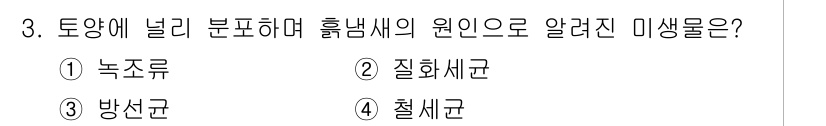 3. 토양에 널리 분포하며 흙냄새의 원인으로 알려진 미생물은?

① 녹조류 ② 질화세균

③ 방선균 ④ 철세균